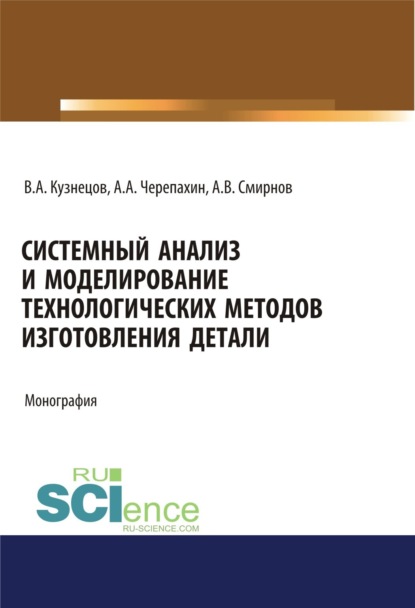 В.А. Кузнецов, А.А. Черепахин, А.В. Смирнов

СИСТЕМНЫЙ АНАЛИЗ И МОДЕЛИРОВАНИЕ ТЕХНОЛОГИЧЕСКИХ МЕТОДОВ ИЗГОТОВЛЕНИЯ ДЕТАЛИ

Монография

RU SCIence
RU-SCIENCE.COM